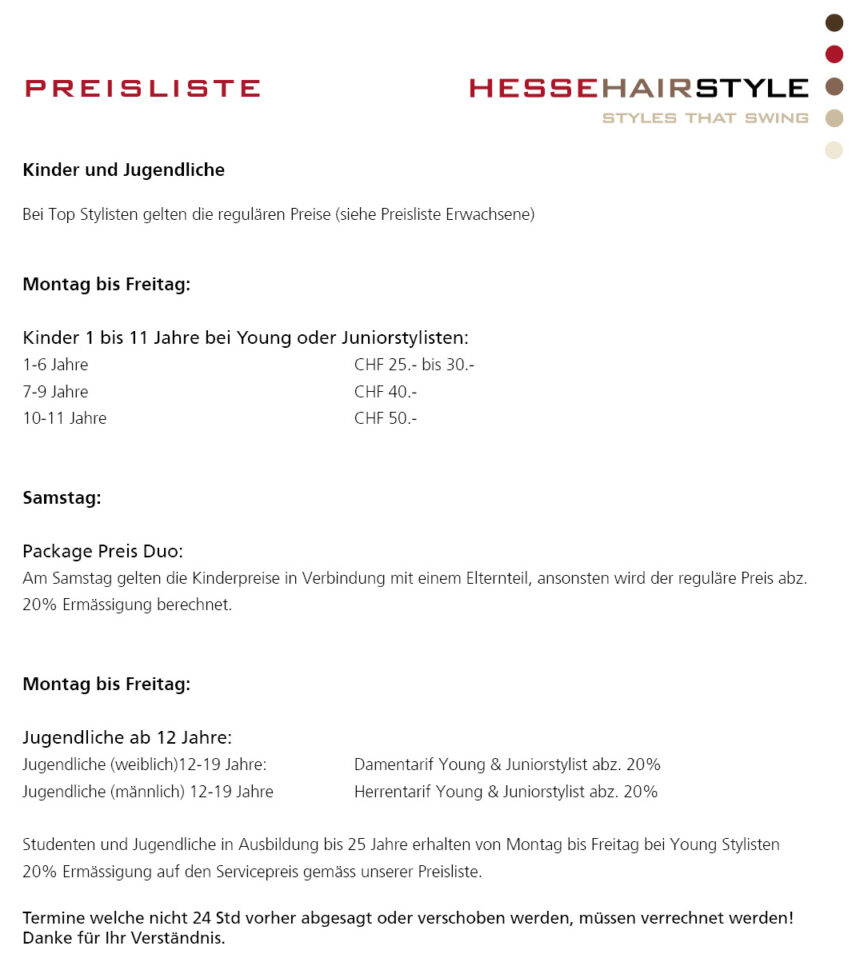 PREISLISTE

HESSEHAIRSTYLE
STYLES THAT SWING

Kinder und Jugendliche

Bei Top Stylisten gelten die regulären Preise (siehe Preisliste Erwachsene)

Montag bis Freitag:

Kinder 1 bis 11 Jahre bei Young oder Juniorstylisten:
1-6 Jahre CHF 25.- bis 30.-
7-9 Jahre CHF 40.-
10-11 Jahre CHF 50.-

Samstag:

Package Preis Duo:
Am Samstag gelten die Kinderpreise in Verbindung mit einem Elternteil, ansonsten wird der reguläre Preis abz. 20% Ermässigung berechnet.

Montag bis Freitag:

Jugendliche ab 12 Jahre:
Jugendliche (weiblich)12-19 Jahre: Damentarif Young & Juniorstylist abz. 20%
Jugendliche (männlich) 12-19 Jahre Herrentarif Young & Juniorstylist abz. 20%

Studenten und Jugendliche in Ausbildung bis 25 Jahre erhalten von Montag bis Freitag bei Young Stylisten 20% Ermässigung auf den Servicepreis gemäss unserer Preisliste.

Termine welche nicht 24 Std vorher abgesagt oder verschoben werden, müssen verrechnet werden!
Danke für Ihr Verständnis.